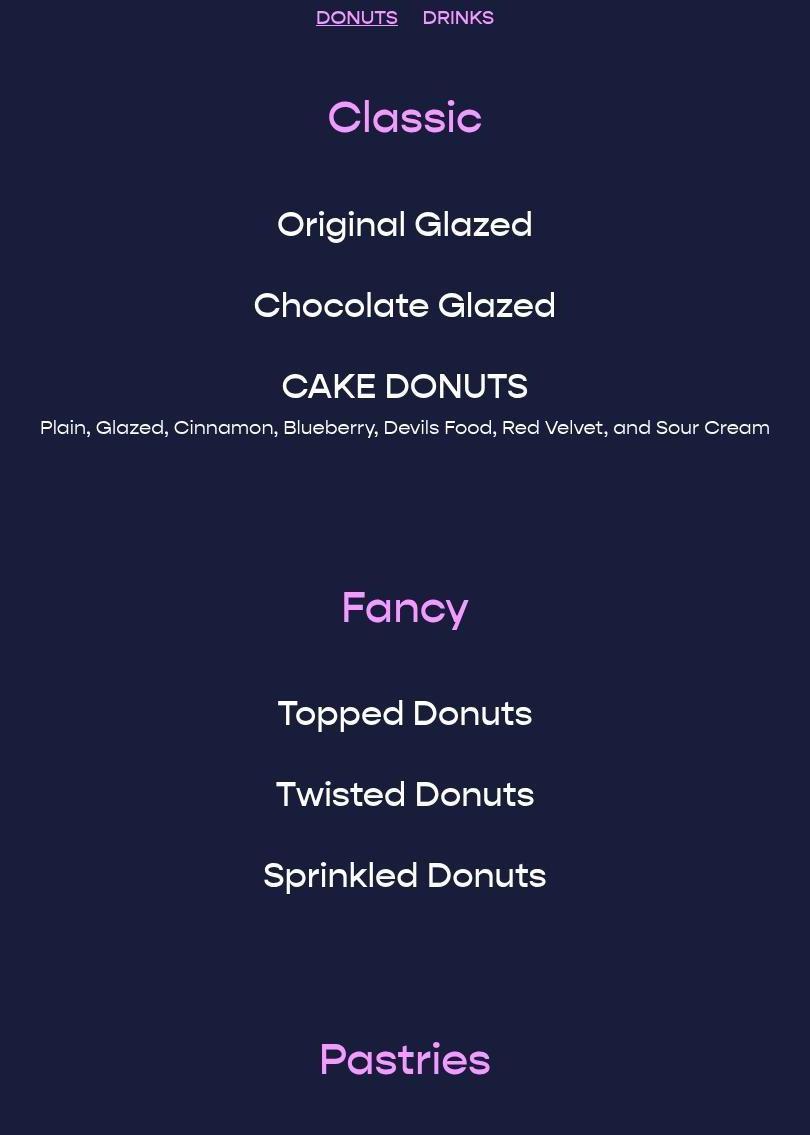 DONUTS DRINKS

Classic

Original Glazed

Chocolate Glazed

CAKE DONUTS

Plain, Glazed, Cinnamon, Blueberry, Devils Food, Red Velvet, and Sour Cream

Fancy

Topped Donuts

Twisted Donuts

Sprinkled Donuts

Pastries